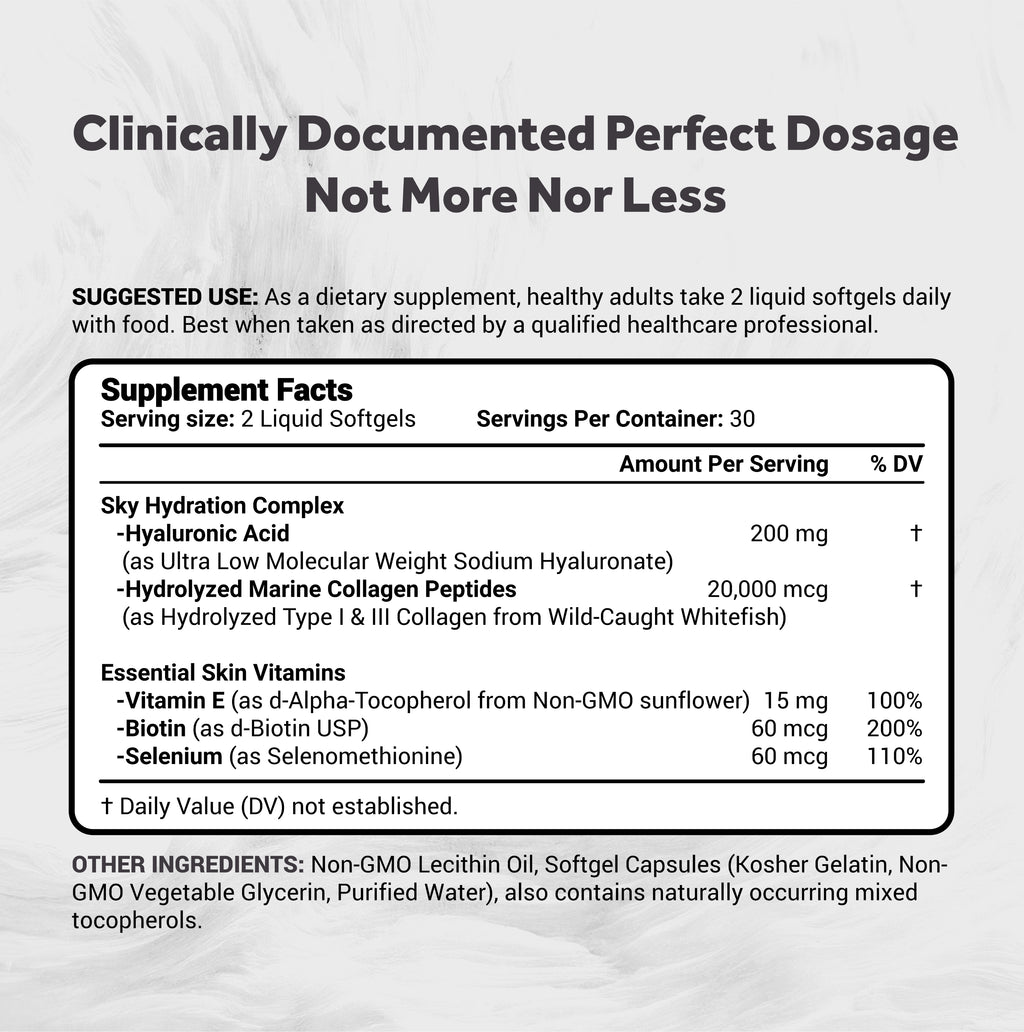 Clinically Documented Perfect Dosage Not More Nor Less

SUGGESTED USE: As a dietary supplement, healthy adults take 2 liquid softgels daily with food. Best when taken as directed by a qualified healthcare professional.

Supplement Facts
Serving size: 2 Liquid Softgels Servings Per Container: 30

| | Amount Per Serving | % DV |
|---|---|---|
| Sky Hydration Complex | | |
| -Hyaluronic Acid (as Ultra Low Molecular Weight Sodium Hyaluronate) | 200 mg | † |
| -Hydrolyzed Marine Collagen Peptides (as Hydrolyzed Type I & III Collagen from Wild-Caught Whitefish) | 20,000 mcg | † |
| Essential Skin Vitamins | | |
| -Vitamin E (as d-Alpha-Tocopherol from Non-GMO sunflower) | 15 mg | 100% |
| -Biotin (as d-Biotin USP) | 60 mcg | 200% |
| -Selenium (as Selenomethionine) | 60 mcg | 110% |

† Daily Value (DV) not established.

OTHER INGREDIENTS: Non-GMO Lecithin Oil, Softgel Capsules (Kosher Gelatin, Non-GMO Vegetable Glycerin, Purified Water), also contains naturally occurring mixed tocopherols.